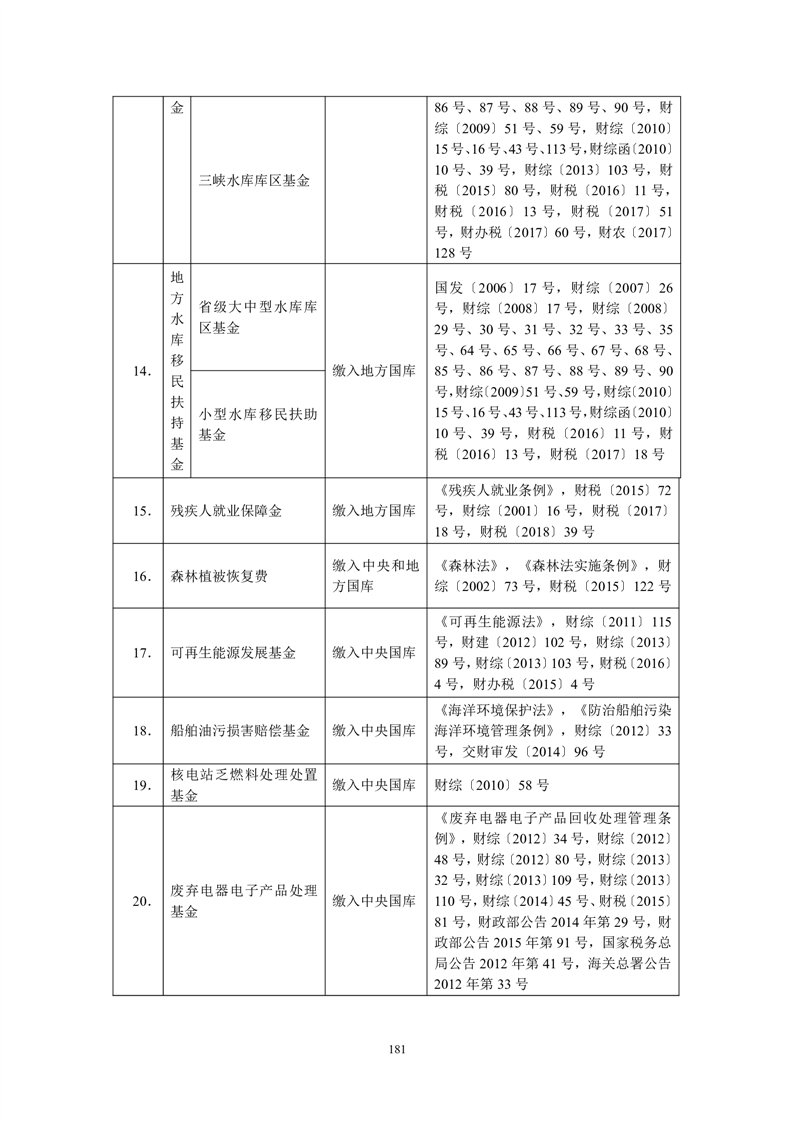 | | 金 | 三峡水库库区基金 | | 86 号、87 号、88 号、89 号、90 号，财综〔2009〕51 号、59 号，财综〔2010〕15 号、16 号、43 号、113 号，财综函〔2010〕10 号、39 号，财综〔2013〕103 号，财税〔2015〕80 号，财税〔2016〕11 号，财税〔2016〕13 号，财税〔2017〕51 号，财办税〔2017〕60 号，财农〔2017〕128 号 |
|---|---|---|---|---|
| 14. | 地方水库移民扶持基金 | 省级大中型水库库区基金 | 缴入地方国库 | 国发〔2006〕17 号，财综〔2007〕26 号，财综〔2008〕17 号，财综〔2008〕29 号、30 号、31 号、32 号、33 号、35 号、64 号、65 号、66 号、67 号、68 号、85 号、86 号、87 号、88 号、89 号、90 号，财综〔2009〕51 号、59 号，财综〔2010〕15 号、16 号、43 号、113 号，财综函〔2010〕10 号、39 号，财税〔2016〕11 号，财税〔2016〕13 号，财税〔2017〕18 号 |
| | | 小型水库移民扶助基金 | | |
| 15. | 残疾人就业保障金 | | 缴入地方国库 | 《残疾人就业条例》，财税〔2015〕72 号，财综〔2001〕16 号，财税〔2017〕18 号，财税〔2018〕39 号 |
| 16. | 森林植被恢复费 | | 缴入中央和地方国库 | 《森林法》，《森林法实施条例》，财综〔2002〕73 号，财税〔2015〕122 号 |
| 17. | 可再生能源发展基金 | | 缴入中央国库 | 《可再生能源法》，财综〔2011〕115 号，财建〔2012〕102 号，财综〔2013〕89 号，财综〔2013〕103 号，财税〔2016〕4 号，财办税〔2015〕4 号 |
| 18. | 船舶油污损害赔偿基金 | | 缴入中央国库 | 《海洋环境保护法》，《防治船舶污染海洋环境管理条例》，财综〔2012〕33 号，交财审发〔2014〕96 号 |
| 19. | 核电站乏燃料处理处置基金 | | 缴入中央国库 | 财综〔2010〕58 号 |
| 20. | 废弃电器电子产品处理基金 | | 缴入中央国库 | 《废弃电器电子产品回收处理管理条例》，财综〔2012〕34 号，财综〔2012〕48 号，财综〔2012〕80 号，财综〔2013〕32 号，财综〔2013〕109 号，财综〔2013〕110 号，财综〔2014〕45 号、财税〔2015〕81 号，财政部公告 2014 年第 29 号，财政部公告 2015 年第 91 号，国家税务总局公告 2012 年第 41 号，海关总署公告 2012 年第 33 号 |

181